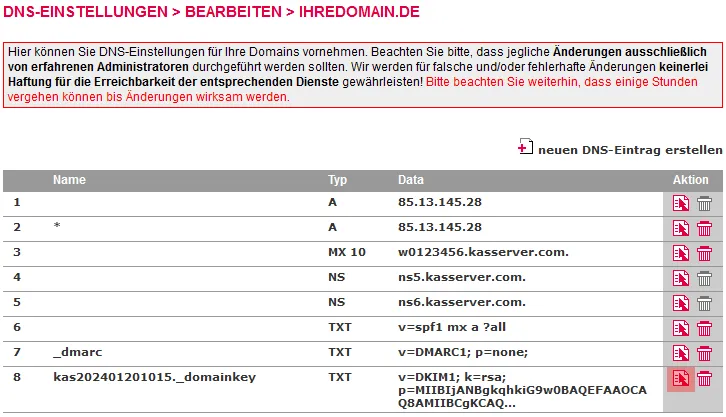 DNS-EINSTELLUNGEN > BEARBEITEN > IHREDOMAIN.DE

Hier können Sie DNS-Einstellungen für Ihre Domains vornehmen. Beachten Sie bitte, dass jegliche Änderungen ausschließlich von erfahrenen Administratoren durchgeführt werden sollten. Wir werden für falsche und/oder fehlerhafte Änderungen keinerlei Haftung für die Erreichbarkeit der entsprechenden Dienste gewährleisten! Bitte beachten Sie weiterhin, dass einige Stunden vergehen können bis Änderungen wirksam werden.

neuen DNS-Eintrag erstellen

| | Name | Typ | Data | Aktion |
|---|---|---|---|---|
| 1 | | A | 85.13.145.28 | |
| 2 | * | A | 85.13.145.28 | |
| 3 | | MX 10 | w0123456.kasserver.com. | |
| 4 | | NS | ns5.kasserver.com. | |
| 5 | | NS | ns6.kasserver.com. | |
| 6 | | TXT | v=spf1 mx a ?all | |
| 7 | _dmarc | TXT | v=DMARC1; p=none; | |
| 8 | kas202401201015._domainkey | TXT | v=DKIM1; k=rsa; p=MIIBIjANBgkqhkiG9w0BAQEFAAOCAQ8AMIIBCgKCAQ... | |